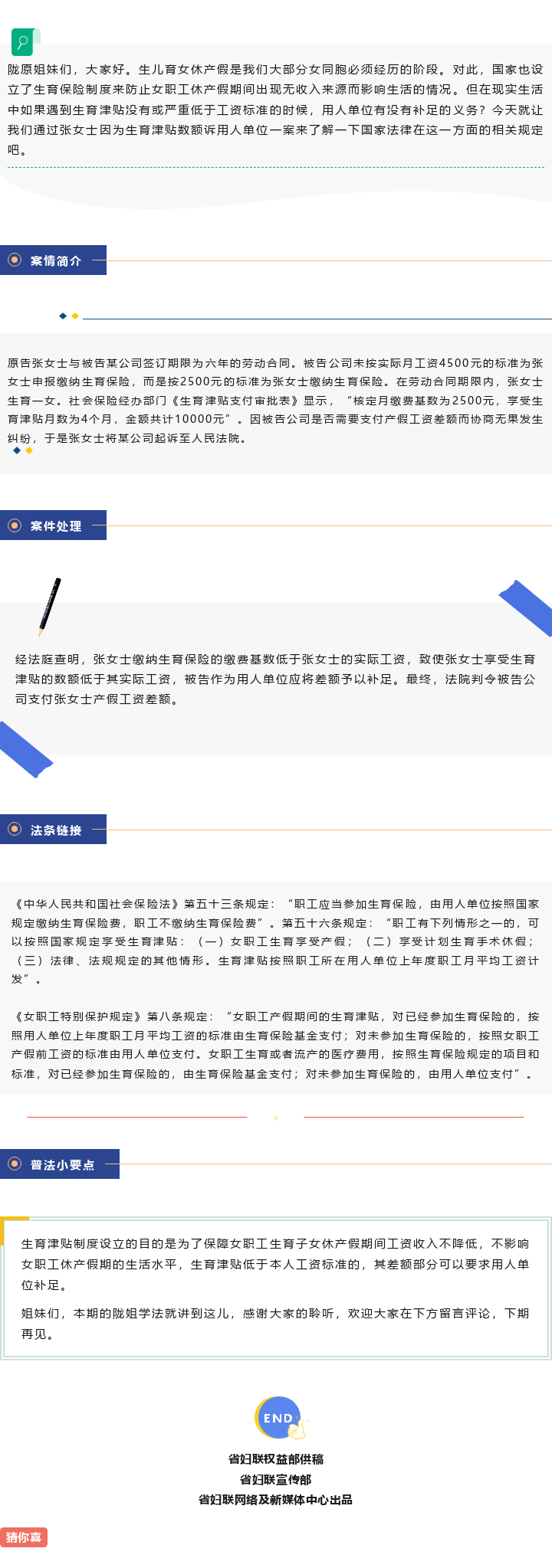 陇原姐妹们，大家好。生儿育女休产假是我们大部分女同胞必须经历的阶段。对此，国家也设立了生育保险制度来防止女职工休产假期间出现无收入来源而影响生活的情况。但在现实生活中如果遇到生育津贴没有或严重低于工资标准的时候，用人单位有没有补足的义务？今天就让我们通过张女士因为生育津贴数额诉用人单位一案来了解一下国家法律在这一方面的相关规定吧。

案情简介

原告张女士与被告某公司签订期限为六年的劳动合同。被告公司未按实际月工资4500元的标准为张女士申报缴纳生育保险，而是按2500元的标准为张女士缴纳生育保险。在劳动合同期限内，张女士生育一女。社会保险经办部门《生育津贴支付审批表》显示，“核定月缴费基数为2500元，享受生育津贴月数为4个月，金额共计10000元”。因被告公司是否需要支付产假工资差额而协商无果发生纠纷，于是张女士将某公司起诉至人民法院。

案件处理

经法庭查明，张女士缴纳生育保险的缴费基数低于张女士的实际工资，致使张女士享受生育津贴的数额低于其实际工资，被告作为用人单位应将差额予以补足。最终，法院判令被告公司支付张女士产假工资差额。

法条链接

《中华人民共和国社会保险法》第五十三条规定：“职工应当参加生育保险，由用人单位按照国家规定缴纳生育保险费，职工不缴纳生育保险费”。第五十六条规定：“职工有下列情形之一的，可以按照国家规定享受生育津贴：（一）女职工生育享受产假；（二）享受计划生育手术休假；（三）法律、法规规定的其他情形。生育津贴按照职工所在用人单位上年度职工月平均工资计发”。

《女职工特别保护规定》第八条规定：“女职工产假期间的生育津贴，对已经参加生育保险的，按照用人单位上年度职工月平均工资的标准由生育保险基金支付；对未参加生育保险的，按照女职工产假前工资的标准由用人单位支付。女职工生育或者流产的医疗费用，按照生育保险规定的项目和标准，对已经参加生育保险的，由生育保险基金支付；对未参加生育保险的，由用人单位支付”。

普法小要点

生育津贴制度设立的目的是为了保障女职工生育子女休产假期间工资收入不降低，不影响女职工休产假期的生活水平，生育津贴低于本人工资标准的，其差额部分可以要求用人单位补足。

姐妹们，本期的陇姐学法就讲到这儿，感谢大家的聆听，欢迎大家在下方留言评论，下期再见。

END

省妇联权益部供稿
省妇联宣传部
省妇联网络及新媒体中心出品

猜你喜